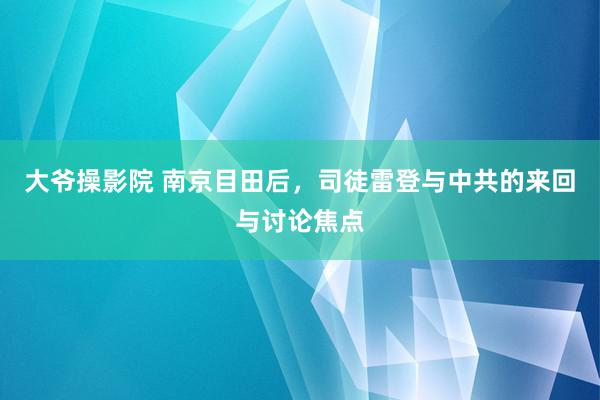 大爷操影院 南京目田后，司徒雷登与中共的来回与讨论焦点